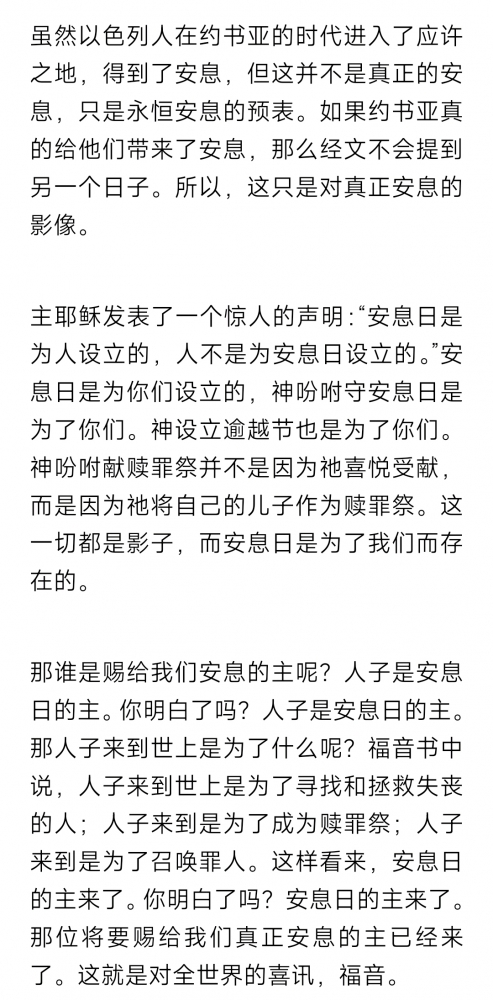 虽然以色列人在约书亚的时代进入了应许之地，得到了安息，但这并不是真正的安息，只是永恒安息的预表。如果约书亚真的给他们带来了安息，那么经文不会提到另一个日子。所以，这只是对真正安息的影像。

主耶稣发表了一个惊人的声明:“安息日是为人设立的，人不是为安息日设立的。”安息日是为你们设立的，神吩咐守安息日是为了你们。神设立逾越节也是为了你们。神吩咐献赎罪祭并不是因为祂喜悦受献，而是因为祂将自己的儿子作为赎罪祭。这一切都是影子，而安息日是为了我们而存在的。

那谁是赐给我们安息的主呢？人子是安息日的主。你明白了吗？人子是安息日的主。那人子来到世上是为了什么呢？福音书中说，人子来到世上是为了寻找和拯救失丧的人；人子来到是为了成为赎罪祭；人子来到是为了召唤罪人。这样看来，安息日的主来了。你明白了吗？安息日的主来了。那位将要赐给我们真正安息的主已经来了。这就是对全世界的喜讯，福音。